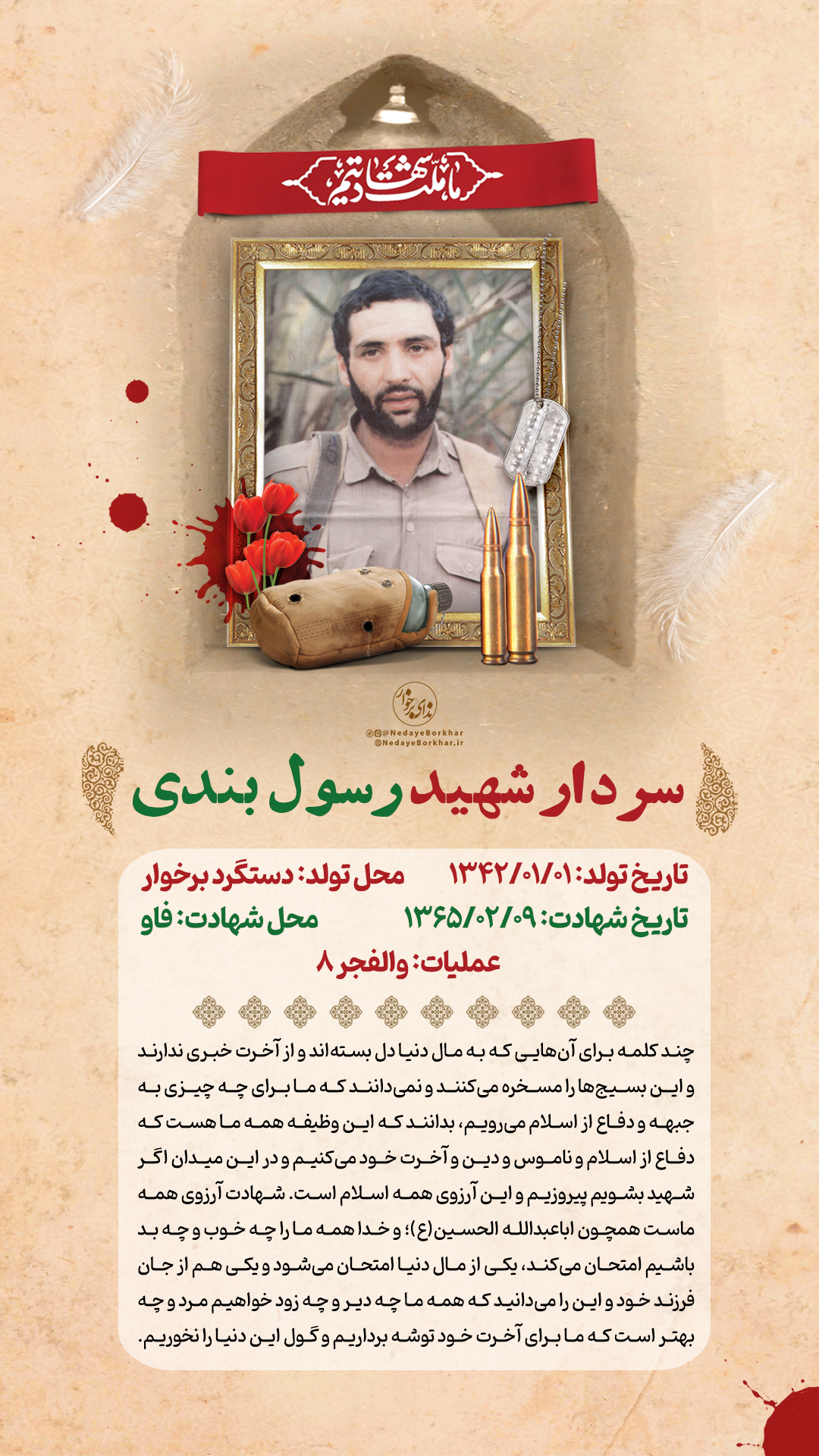 ما ملت شهادتیم

ندای برخوار
@NedayeBorkhar
@NedayeBorkhar.ir

سردار شهید رسول بندی

تاریخ تولد: ۱۳۴۲/۰۱/۰۱ محل تولد: دستگرد برخوار
تاریخ شهادت: ۱۳۶۵/۰۲/۰۹ محل شهادت: فاو
عملیات: والفجر ۸

چند کلمه برای آن‌هایی که به مال دنیا دل بسته‌اند و از آخرت خبری ندارند و این بسیج‌ها را مسخره می‌کنند و نمی‌دانند که ما برای چه چیزی به جبهه و دفاع از اسلام می‌رویم، بدانند که این وظیفه همه ما هست که دفاع از اسلام و ناموس و دین و آخرت خود می‌کنیم و در این میدان اگر شهید بشویم پیروزیم و این آرزوی همه اسلام است. شهادت آرزوی همه ماست همچون اباعبدالله الحسین(ع)؛ و خدا همه ما را چه خوب و چه بد باشیم امتحان می‌کند، یکی از مال دنیا امتحان می‌شود و یکی هم از جان فرزند خود و این را می‌دانید که همه ما چه دیر و چه زود خواهیم مرد و چه بهتر است که ما برای آخرت خود توشه برداریم و گول این دنیا را نخوریم.